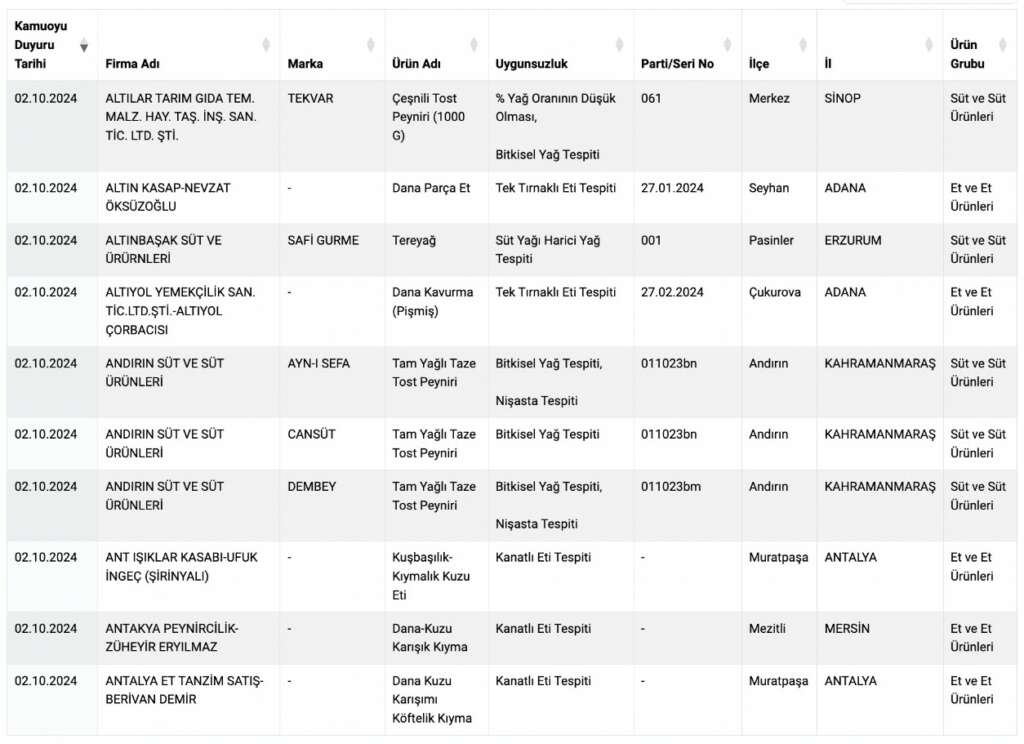 | Kamuoyu Duyuru Tarihi | Firma Adı | Marka | Ürün Adı | Uygunsuzluk | Parti/Seri No | İlçe | İl | Ürün Grubu |
|---|---|---|---|---|---|---|---|---|
| 02.10.2024 | ALTILAR TARIM GIDA TEM. MALZ. HAY. TAŞ. İNŞ. SAN. TİC. LTD. ŞTİ. | TEKVAR | Çeşnili Tost Peyniri (1000 G) | % Yağ Oranının Düşük Olması, Bitkisel Yağ Tespiti | 061 | Merkez | SİNOP | Süt ve Süt Ürünleri |
| 02.10.2024 | ALTIN KASAP-NEVZAT ÖKSÜZOĞLU | - | Dana Parça Et | Tek Tırnaklı Eti Tespiti | 27.01.2024 | Seyhan | ADANA | Et ve Et Ürünleri |
| 02.10.2024 | ALTINBAŞAK SÜT VE ÜRÜRNLERİ | SAFİ GURME | Tereyağ | Süt Yağı Harici Yağ Tespiti | 001 | Pasinler | ERZURUM | Süt ve Süt Ürünleri |
| 02.10.2024 | ALTIYOL YEMEKÇİLİK SAN. TİC.LTD.ŞTİ.-ALTIYOL ÇORBACISI | - | Dana Kavurma (Pişmiş) | Tek Tırnaklı Eti Tespiti | 27.02.2024 | Çukurova | ADANA | Et ve Et Ürünleri |
| 02.10.2024 | ANDIRIN SÜT VE SÜT ÜRÜNLERİ | AYN-I SEFA | Tam Yağlı Taze Tost Peyniri | Bitkisel Yağ Tespiti, Nişasta Tespiti | 011023bn | Andırın | KAHRAMANMARAŞ | Süt ve Süt Ürünleri |
| 02.10.2024 | ANDIRIN SÜT VE SÜT ÜRÜNLERİ | CANSÜT | Tam Yağlı Taze Tost Peyniri | Bitkisel Yağ Tespiti | 011023bn | Andırın | KAHRAMANMARAŞ | Süt ve Süt Ürünleri |
| 02.10.2024 | ANDIRIN SÜT VE SÜT ÜRÜNLERİ | DEMBEY | Tam Yağlı Taze Tost Peyniri | Bitkisel Yağ Tespiti, Nişasta Tespiti | 011023bm | Andırın | KAHRAMANMARAŞ | Süt ve Süt Ürünleri |
| 02.10.2024 | ANT IŞIKLAR KASABI-UFUK İNGEÇ (ŞİRİNYALI) | - | Kuşbaşılık-Kıymalık Kuzu Eti | Kanatlı Eti Tespiti | - | Muratpaşa | ANTALYA | Et ve Et Ürünleri |
| 02.10.2024 | ANTAKYA PEYNİRCİLİK-ZÜHEYİR ERYILMAZ | - | Dana-Kuzu Karışık Kıyma | Kanatlı Eti Tespiti | - | Mezitli | MERSİN | Et ve Et Ürünleri |
| 02.10.2024 | ANTALYA ET TANZİM SATIŞ-BERİVAN DEMİR | - | Dana Kuzu Karışımı Köftelik Kıyma | Kanatlı Eti Tespiti | - | Muratpaşa | ANTALYA | Et ve Et Ürünleri |